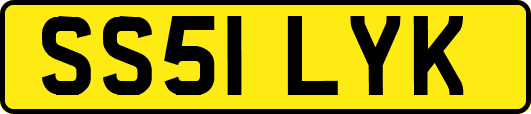 SS51 LYK